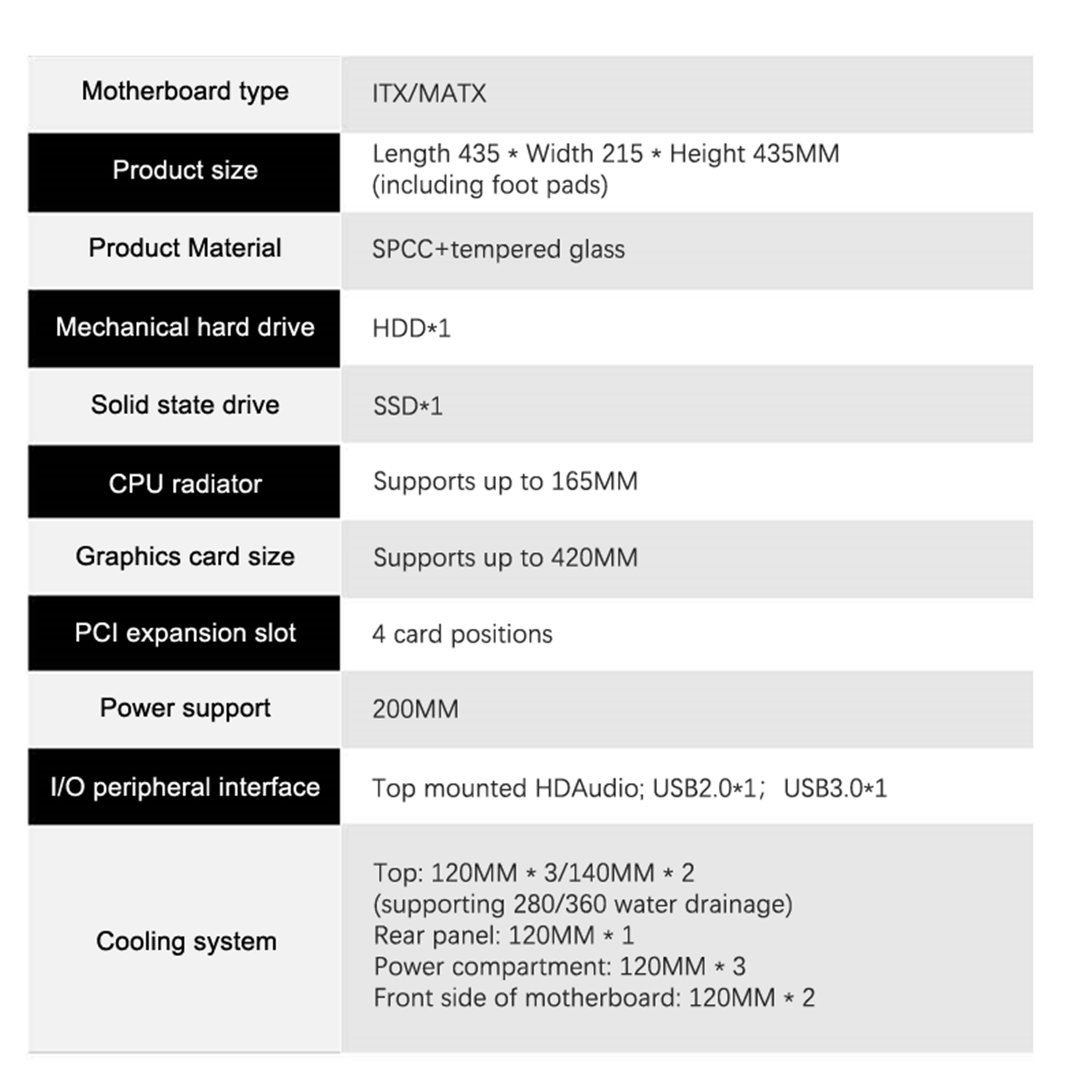 | Motherboard type | ITX/MATX |
|---|---|
| Product size | Length 435 * Width 215 * Height 435MM (including foot pads) |
| Product Material | SPCC+tempered glass |
| Mechanical hard drive | HDD*1 |
| Solid state drive | SSD*1 |
| CPU radiator | Supports up to 165MM |
| Graphics card size | Supports up to 420MM |
| PCI expansion slot | 4 card positions |
| Power support | 200MM |
| I/O peripheral interface | Top mounted HDAudio; USB2.0*1； USB3.0*1 |
| Cooling system | Top: 120MM * 3/140MM * 2 (supporting 280/360 water drainage) Rear panel: 120MM * 1 Power compartment: 120MM * 3 Front side of motherboard: 120MM * 2 |